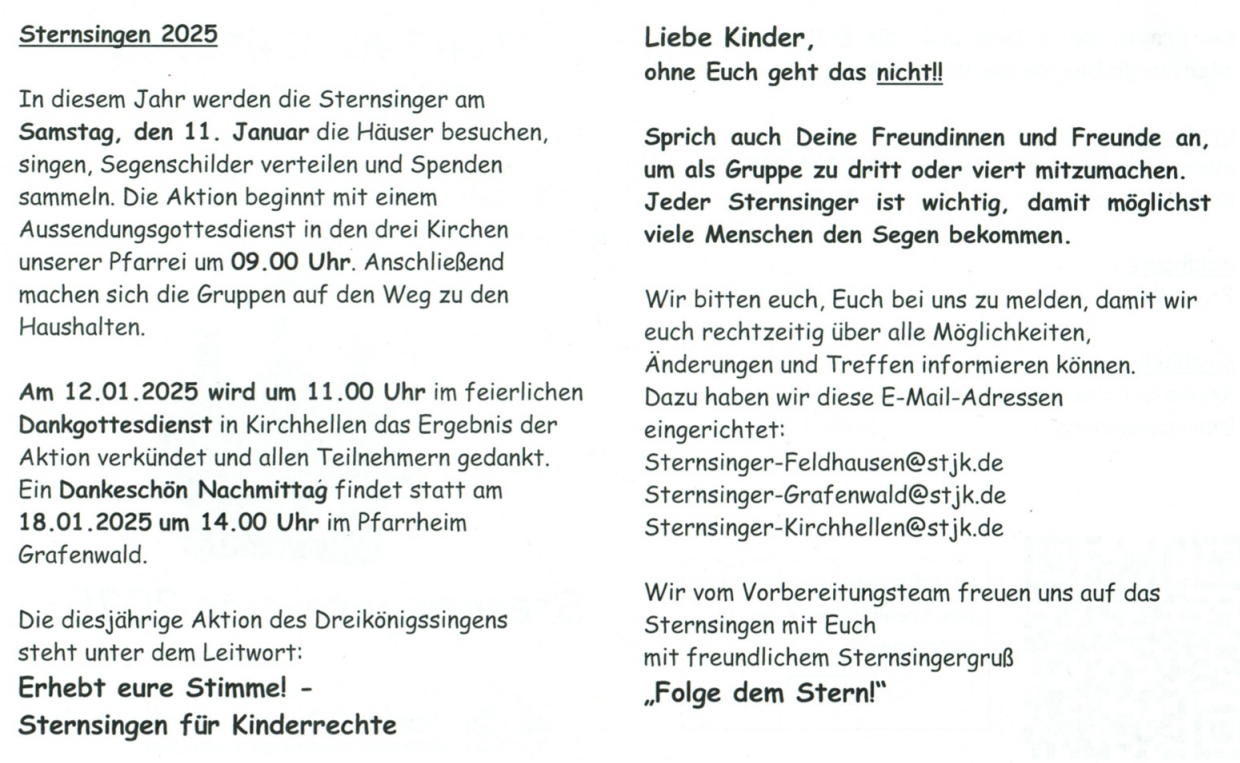 Sternsingen 2025

In diesem Jahr werden die Sternsinger am Samstag, den 11. Januar die Häuser besuchen, singen, Segenschilder verteilen und Spenden sammeln. Die Aktion beginnt mit einem Aussendungsgottesdienst in den drei Kirchen unserer Pfarrei um 09.00 Uhr. Anschließend machen sich die Gruppen auf den Weg zu den Haushalten.

Am 12.01.2025 wird um 11.00 Uhr im feierlichen Dankgottesdienst in Kirchhellen das Ergebnis der Aktion verkündet und allen Teilnehmern gedankt. Ein Dankeschön Nachmittag findet statt am 18.01.2025 um 14.00 Uhr im Pfarrheim Grafenwald.

Die diesjährige Aktion des Dreikönigssingens steht unter dem Leitwort:
Erhebt eure Stimme! -
Sternsingen für Kinderrechte

Liebe Kinder,
ohne Euch geht das nicht!!

Sprich auch Deine Freundinnen und Freunde an, um als Gruppe zu dritt oder viert mitzumachen. Jeder Sternsinger ist wichtig, damit möglichst viele Menschen den Segen bekommen.

Wir bitten euch, Euch bei uns zu melden, damit wir euch rechtzeitig über alle Möglichkeiten, Änderungen und Treffen informieren können.
Dazu haben wir diese E-Mail-Adressen eingerichtet:
Sternsinger-Feldhausen@stjk.de
Sternsinger-Grafenwald@stjk.de
Sternsinger-Kirchhellen@stjk.de

Wir vom Vorbereitungsteam freuen uns auf das Sternsingen mit Euch
mit freundlichem Sternsingergruß
„Folge dem Stern!"